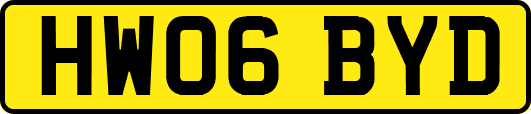 HW06 BYD